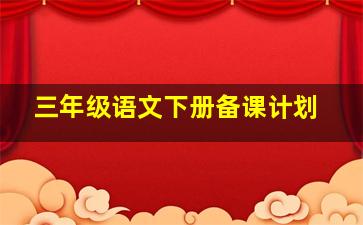 三年级语文下册备课计划